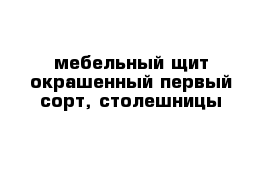 мебельный щит окрашенный первый сорт, столешницы